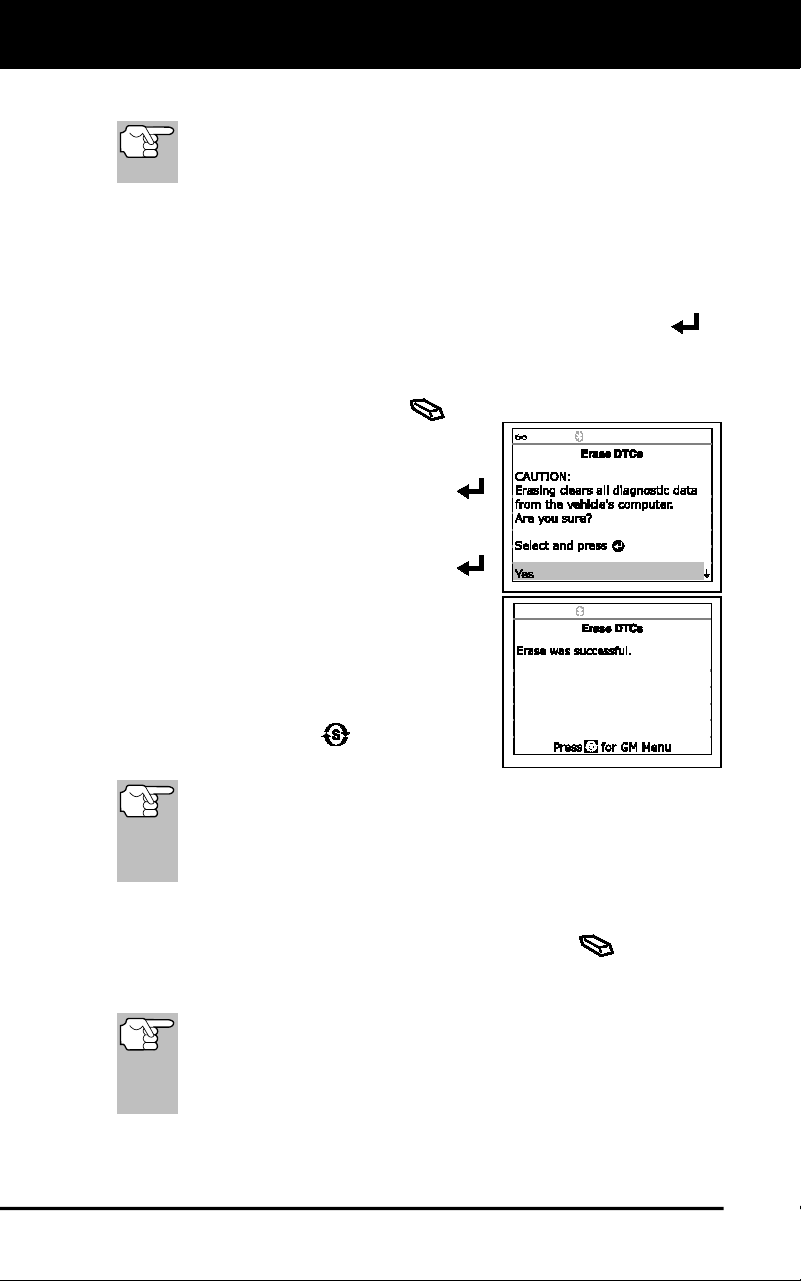 Erase DTCs

CAUTION:
Erasing clears all diagnostic data from the vehicle's computer.
Are you sure?

Select and press

Yes

Erase DTCs

Erase was successful.

Press for GM Menu